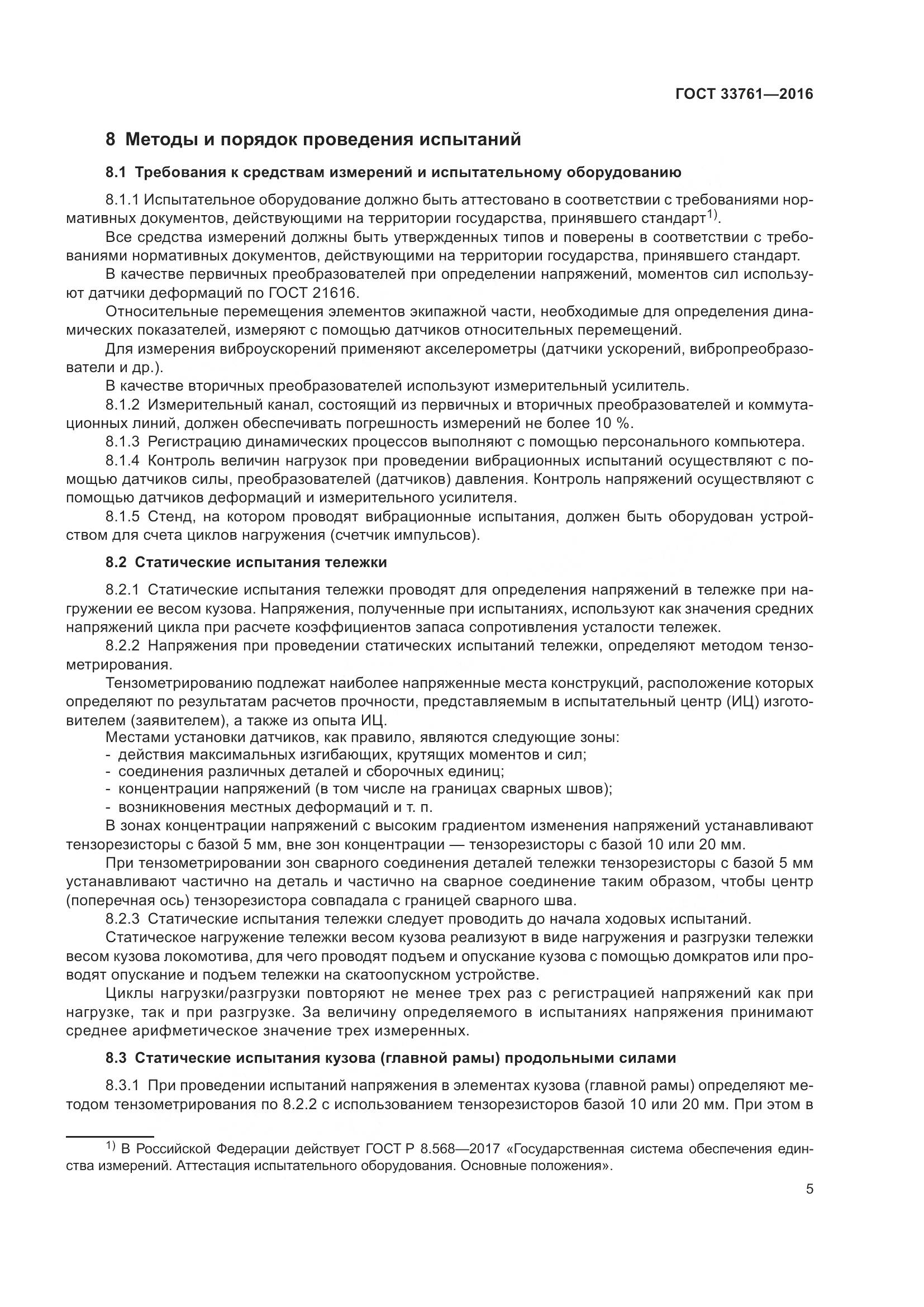 ГОСТ 33761—2016

8 Методы и порядок проведения испытаний

8.1 Требования к средствам измерений и испытательному оборудованию

8.1.1 Испытательное оборудование должно быть аттестовано в соответствии с требованиями нормативных документов, действующими на территории государства, принявшего стандарт$^{1)}$.

Все средства измерений должны быть утвержденных типов и поверены в соответствии с требованиями нормативных документов, действующими на территории государства, принявшего стандарт.

В качестве первичных преобразователей при определении напряжений, моментов сил используют датчики деформаций по ГОСТ 21616.

Относительные перемещения элементов экипажной части, необходимые для определения динамических показателей, измеряют с помощью датчиков относительных перемещений.

Для измерения виброускорений применяют акселерометры (датчики ускорений, вибропреобразователи и др.).

В качестве вторичных преобразователей используют измерительный усилитель.

8.1.2 Измерительный канал, состоящий из первичных и вторичных преобразователей и коммутационных линий, должен обеспечивать погрешность измерений не более 10 %.

8.1.3 Регистрацию динамических процессов выполняют с помощью персонального компьютера.

8.1.4 Контроль величин нагрузок при проведении вибрационных испытаний осуществляют с помощью датчиков силы, преобразователей (датчиков) давления. Контроль напряжений осуществляют с помощью датчиков деформаций и измерительного усилителя.

8.1.5 Стенд, на котором проводят вибрационные испытания, должен быть оборудован устройством для счета циклов нагружения (счетчик импульсов).

8.2 Статические испытания тележки

8.2.1 Статические испытания тележки проводят для определения напряжений в тележке при нагружении ее весом кузова. Напряжения, полученные при испытаниях, используют как значения средних напряжений цикла при расчете коэффициентов запаса сопротивления усталости тележек.

8.2.2 Напряжения при проведении статических испытаний тележки, определяют методом тензометрирования.

Тензометрированию подлежат наиболее напряженные места конструкций, расположение которых определяют по результатам расчетов прочности, представляемым в испытательный центр (ИЦ) изготовителем (заявителем), а также из опыта ИЦ.

Местами установки датчиков, как правило, являются следующие зоны:
- действия максимальных изгибающих, крутящих моментов и сил;
- соединения различных деталей и сборочных единиц;
- концентрации напряжений (в том числе на границах сварных швов);
- возникновения местных деформаций и т. п.

В зонах концентрации напряжений с высоким градиентом изменения напряжений устанавливают тензорезисторы с базой 5 мм, вне зон концентрации — тензорезисторы с базой 10 или 20 мм.

При тензометрировании зон сварного соединения деталей тележки тензорезисторы с базой 5 мм устанавливают частично на деталь и частично на сварное соединение таким образом, чтобы центр (поперечная ось) тензорезистора совпадала с границей сварного шва.

8.2.3 Статические испытания тележки следует проводить до начала ходовых испытаний.

Статическое нагружение тележки весом кузова реализуют в виде нагружения и разгрузки тележки весом кузова локомотива, для чего проводят подъем и опускание кузова с помощью домкратов или проводят опускание и подъем тележки на скатоопускном устройстве.

Циклы нагрузки/разгрузки повторяют не менее трех раз с регистрацией напряжений как при нагрузке, так и при разгрузке. За величину определяемого в испытаниях напряжения принимают среднее арифметическое значение трех измеренных.

8.3 Статические испытания кузова (главной рамы) продольными силами

8.3.1 При проведении испытаний напряжения в элементах кузова (главной рамы) определяют методом тензометрирования по 8.2.2 с использованием тензорезисторов базой 10 или 20 мм. При этом в

$^{1)}$ В Российской Федерации действует ГОСТ Р 8.568—2017 «Государственная система обеспечения единства измерений. Аттестация испытательного оборудования. Основные положения».

5